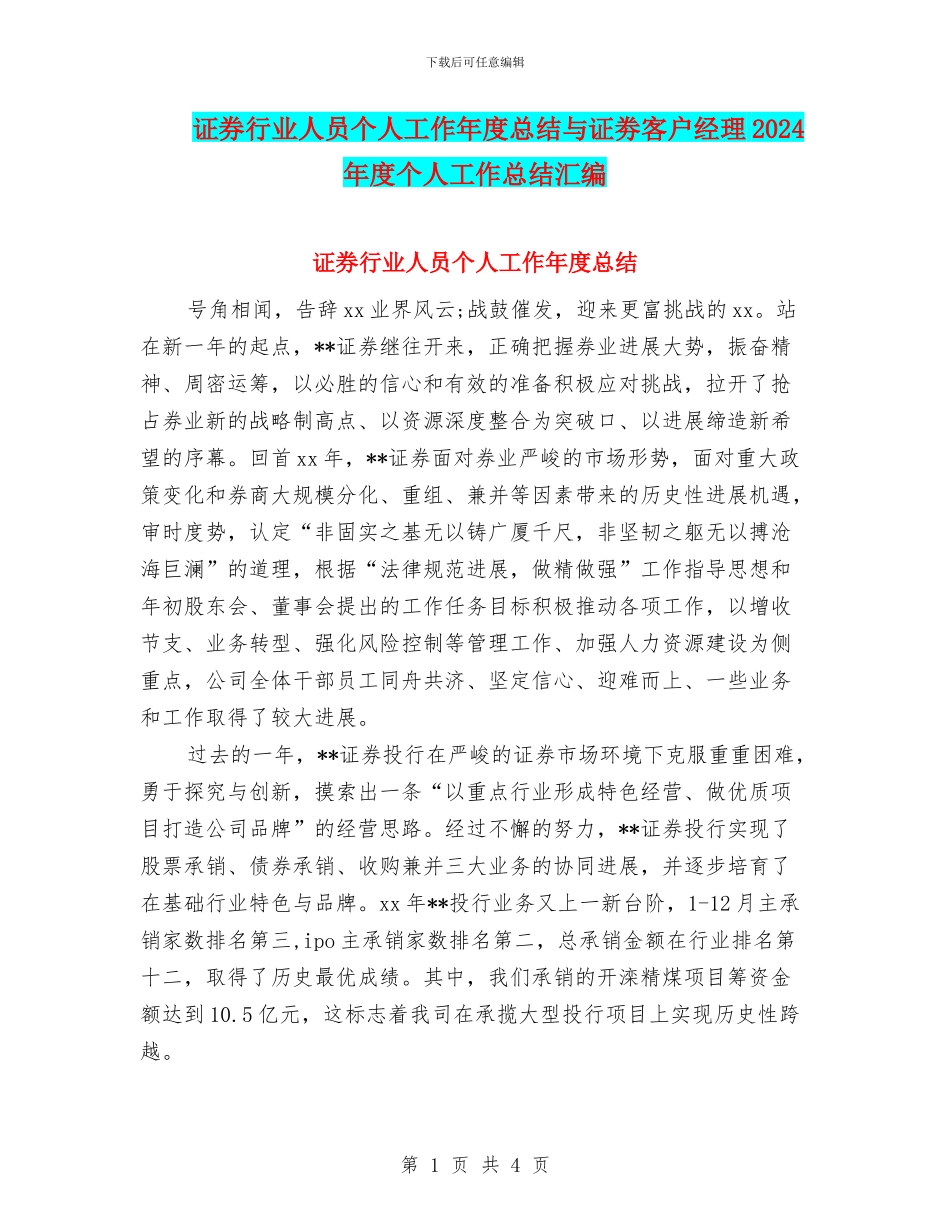 下载后可任意编辑

证券行业人员个人工作年度总结与证券客户经理2024年度个人工作总结汇编

证券行业人员个人工作年度总结

号角相闻，告辞xx业界风云;战鼓催发，迎来更富挑战的xx。站在新一年的起点，**证券继往开来，正确把握券业进展大势，振奋精神、周密运筹，以必胜的信心和有效的准备积极应对挑战，拉开了抢占券业新的战略制高点、以资源深度整合为突破口、以进展缔造新希望的序幕。回首xx年，**证券面对券业严峻的市场形势，面对重大政策变化和券商大规模分化、重组、兼并等因素带来的历史性进展机遇，审时度势，认定“非固实之基无以铸广厦千尺，非坚韧之躯无以搏沧海巨澜”的道理，根据“法律规范进展，做精做强”工作指导思想和年初股东会、董事会提出的工作任务目标积极推动各项工作，以增收节支、业务转型、强化风险控制等管理工作、加强人力资源建设为侧重点，公司全体干部员工同舟共济、坚定信心、迎难而上、一些业务和工作取得了较大进展。

过去的一年，**证券投行在严峻的证券市场环境下克服重重困难，勇于探究与创新，摸索出一条“以重点行业形成特色经营、做优质项目打造公司品牌”的经营思路。经过不懈的努力，**证券投行实现了股票承销、债券承销、收购兼并三大业务的协同进展，并逐步培育了在基础行业特色与品牌。xx年**投行业务又上一新台阶，1-12月主承销家数排名第三,ipo主承销家数排名第二，总承销金额在行业排名第十二，取得了历史最优成绩。其中，我们承销的开滦精煤项目筹资金额达到10.5亿元，这标志着我司在承揽大型投行项目上实现历史性跨越。

第 1 页 共 4 页